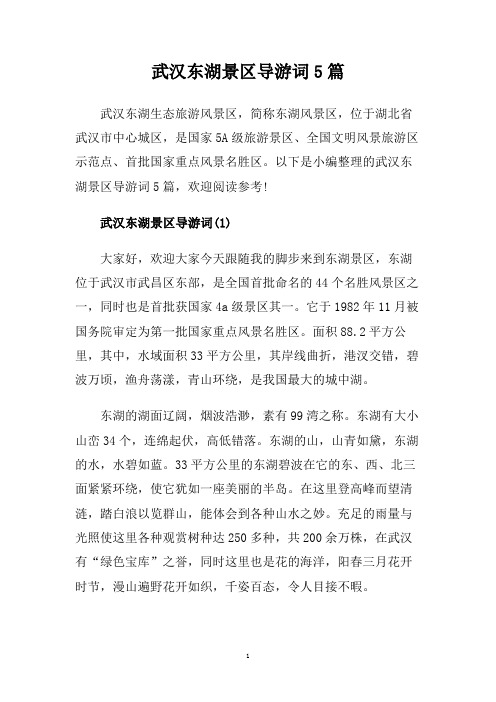 武汉东湖景区导游词5篇

武汉东湖生态旅游风景区，简称东湖风景区，位于湖北省武汉市中心城区，是国家5A级旅游景区、全国文明风景旅游区示范点、首批国家重点风景名胜区。以下是小编整理的武汉东湖景区导游词5篇，欢迎阅读参考!

武汉东湖景区导游词(1)

大家好，欢迎大家今天跟随我的脚步来到东湖景区，东湖位于武汉市武昌区东部，是全国首批命名的44个名胜风景区之一，同时也是首批获国家4a级景区其一。它于1982年11月被国务院审定为第一批国家重点风景名胜区。面积88.2平方公里，其中，水域面积33平方公里，其岸线曲折，港汊交错，碧波万顷，渔舟荡漾，青山环绕，是我国最大的城中湖。

东湖的湖面辽阔，烟波浩渺，素有99湾之称。东湖有大小山峦34个，连绵起伏，高低错落。东湖的山，山青如黛，东湖的水，水碧如蓝。33平方公里的东湖碧波在它的东、西、北三面紧紧环绕，使它犹如一座美丽的半岛。在这里登高峰而望清涟，踏白浪以览群山，能体会到各种山水之妙。充足的雨量与光照使这里各种观赏树种达250多种，共200余万株，在武汉有“绿色宝库”之誉，同时这里也是花的海洋，阳春三月花开时节，漫山遍野花开如织，千姿百态，令人目接不暇。

1